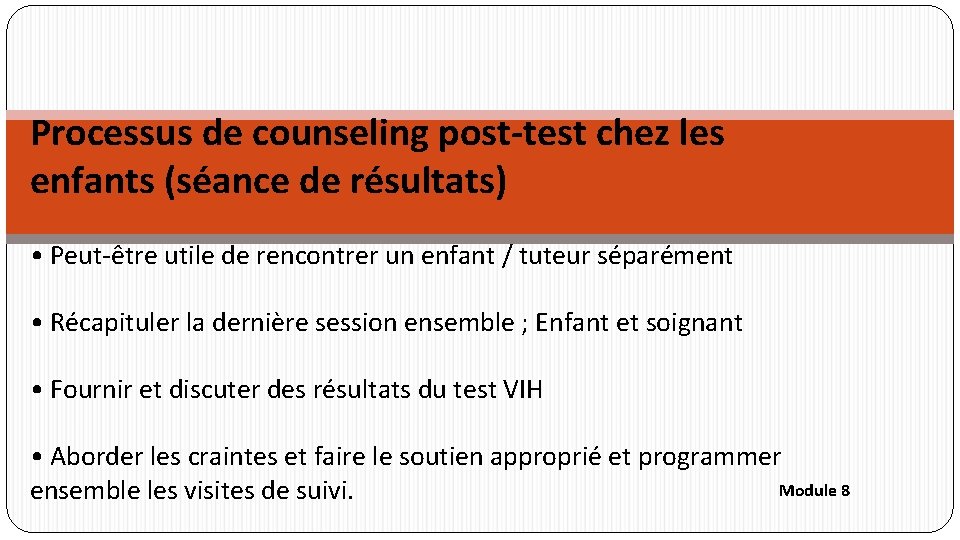 Processus de counseling post-test chez les enfants (séance de résultats)

• Peut-être utile de rencontrer un enfant / tuteur séparément

• Récapituler la dernière session ensemble ; Enfant et soignant

• Fournir et discuter des résultats du test VIH

• Aborder les craintes et faire le soutien approprié et programmer ensemble les visites de suivi.

Module 8